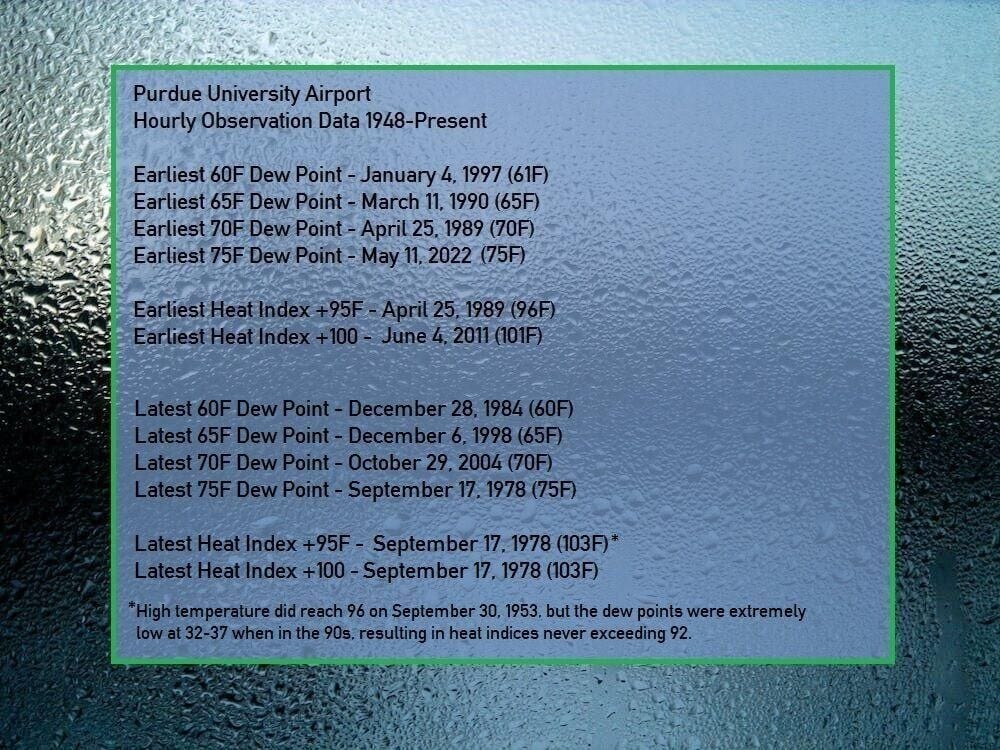 Purdue University Airport
Hourly Observation Data 1948-Present

Earliest 60F Dew Point - January 4, 1997 (61F)
Earliest 65F Dew Point - March 11, 1990 (65F)
Earliest 70F Dew Point - April 25, 1989 (70F)
Earliest 75F Dew Point - May 11, 2022 (75F)

Earliest Heat Index +95F - April 25, 1989 (96F)
Earliest Heat Index +100 - June 4, 2011 (101F)

Latest 60F Dew Point - December 28, 1984 (60F)
Latest 65F Dew Point - December 6, 1998 (65F)
Latest 70F Dew Point - October 29, 2004 (70F)
Latest 75F Dew Point - September 17, 1978 (75F)

Latest Heat Index +95F - September 17, 1978 (103F)*
Latest Heat Index +100 - September 17, 1978 (103F)

*High temperature did reach 96 on September 30, 1953, but the dew points were extremely low at 32-37 when in the 90s, resulting in heat indices never exceeding 92.